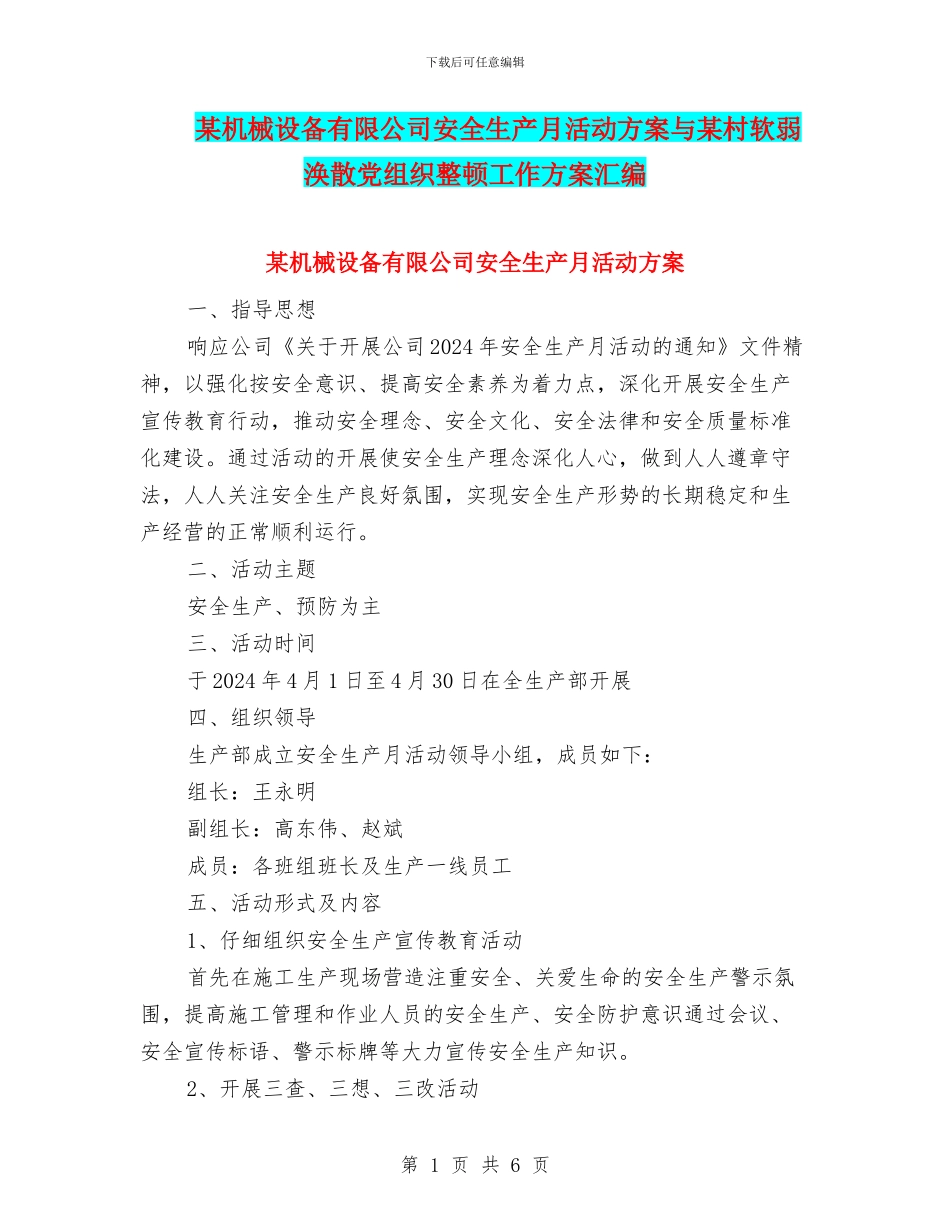 下载后可任意编辑

某机械设备有限公司安全生产月活动方案与某村软弱涣散党组织整顿工作方案汇编

某机械设备有限公司安全生产月活动方案

一、指导思想

响应公司《关于开展公司2024年安全生产月活动的通知》文件精神，以强化按安全意识、提高安全素养为着力点，深化开展安全生产宣传教育行动，推动安全理念、安全文化、安全法律和安全质量标准化建设。通过活动的开展使安全生产理念深化人心，做到人人遵章守法，人人关注安全生产良好氛围，实现安全生产形势的长期稳定和生产经营的正常顺利运行。

二、活动主题

安全生产、预防为主

三、活动时间

于2024年4月1日至4月30日在全生产部开展

四、组织领导

生产部成立安全生产月活动领导小组，成员如下：

组长：王永明

副组长：高东伟、赵斌

成员：各班组班长及生产一线员工

五、活动形式及内容

1、仔细组织安全生产宣传教育活动

首先在施工生产现场营造注重安全、关爱生命的安全生产警示氛围，提高施工管理和作业人员的安全生产、安全防护意识通过会议、安全宣传标语、警示标牌等大力宣传安全生产知识。

2、开展三查、三想、三改活动

第 1 页 共 6 页